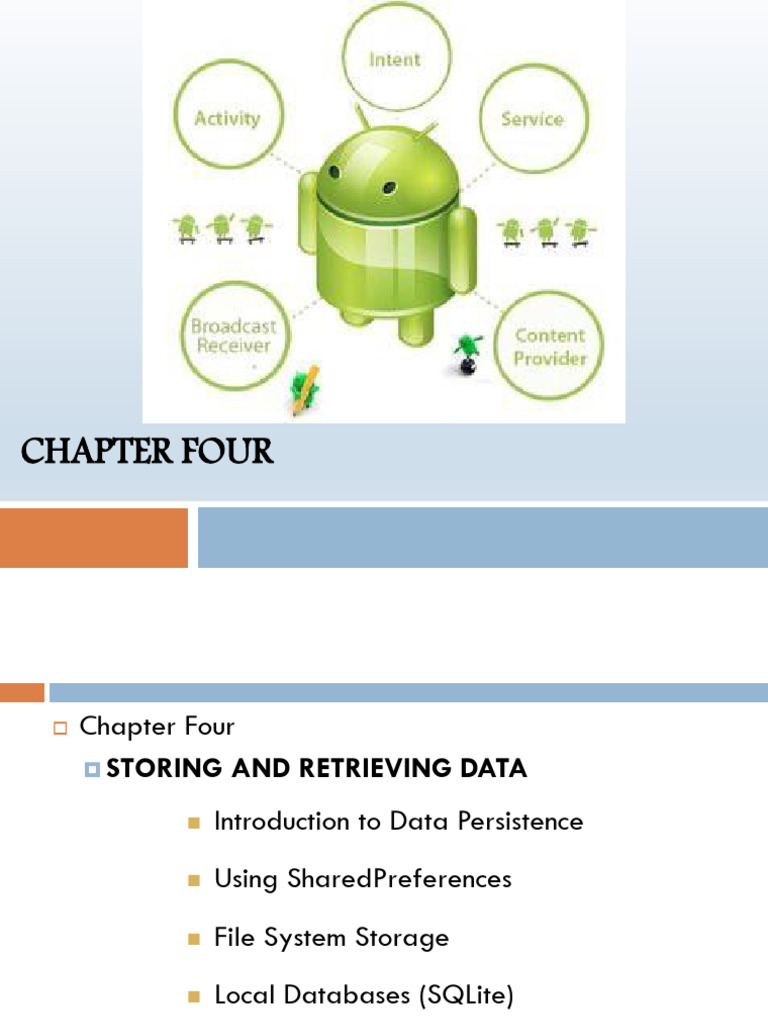 Intent

Activity

Service

Broadcast Receiver

Content Provider

CHAPTER FOUR

Chapter Four

STORING AND RETRIEVING DATA

Introduction to Data Persistence

Using SharedPreferences

File System Storage

Local Databases (SQLite)